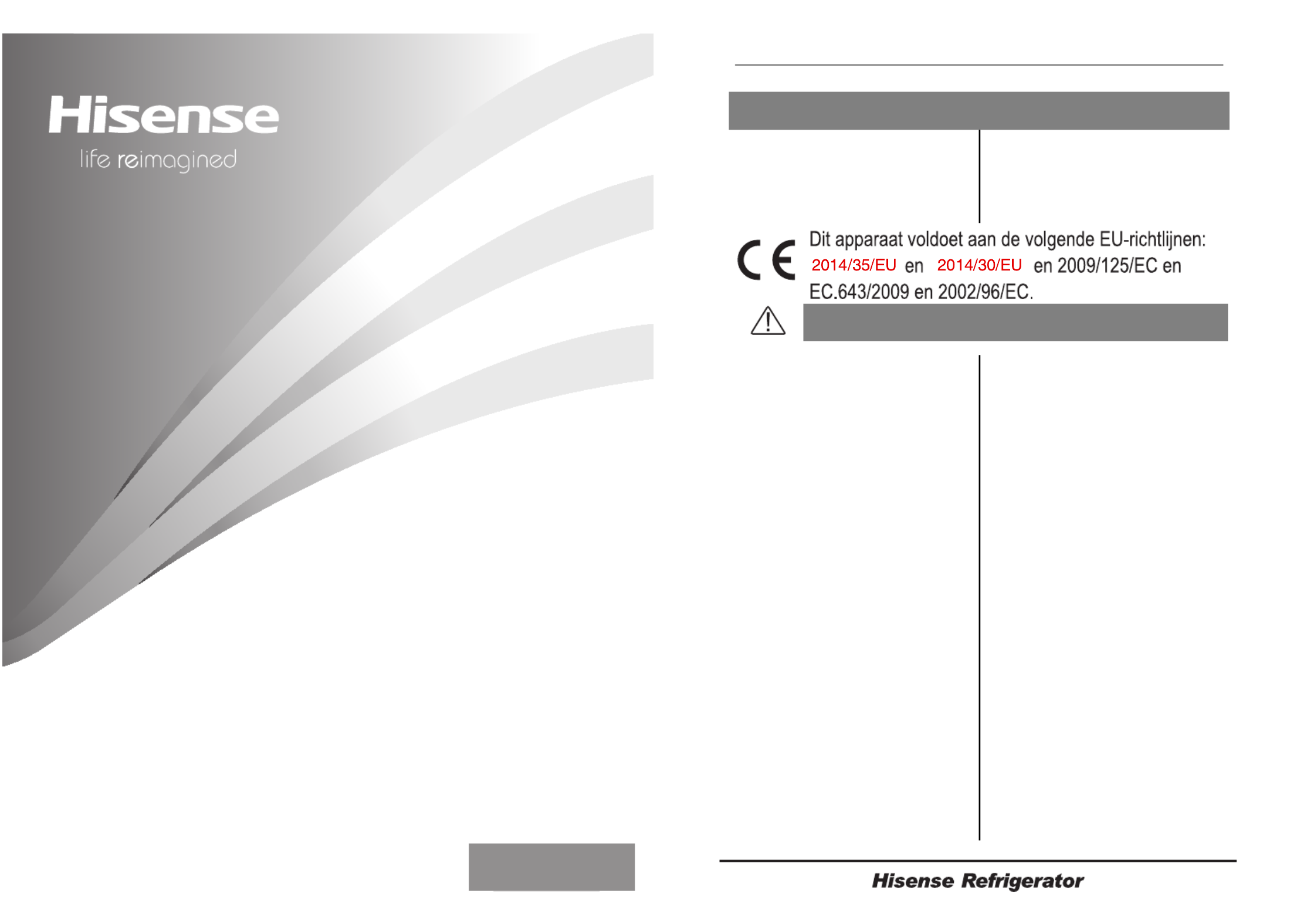 Hisense
life reimagined

CE Dit apparaat voldoet aan de volgende EU-richtlijnen: 2014/35/EU en 2014/30/EU en 2009/125/EC en EC.643/2009 en 2002/96/EC.

Hisense Refrigerator